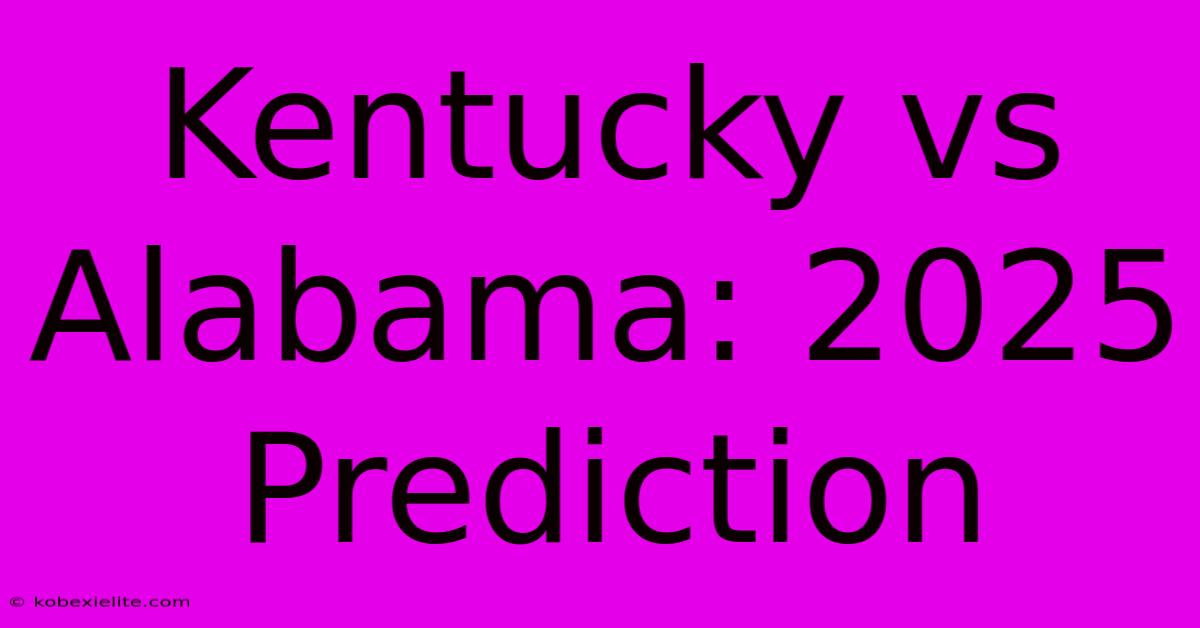 Kentucky vs Alabama: 2025 Prediction

© kobexielite.com